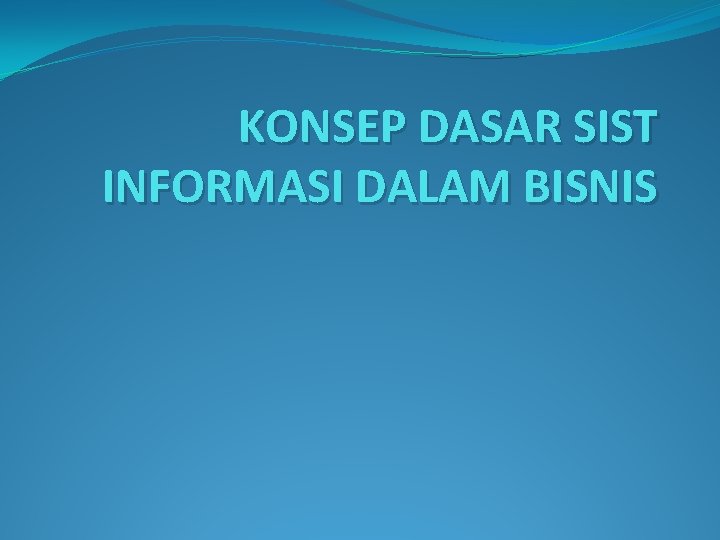 KONSEP DASAR SIST INFORMASI DALAM BISNIS